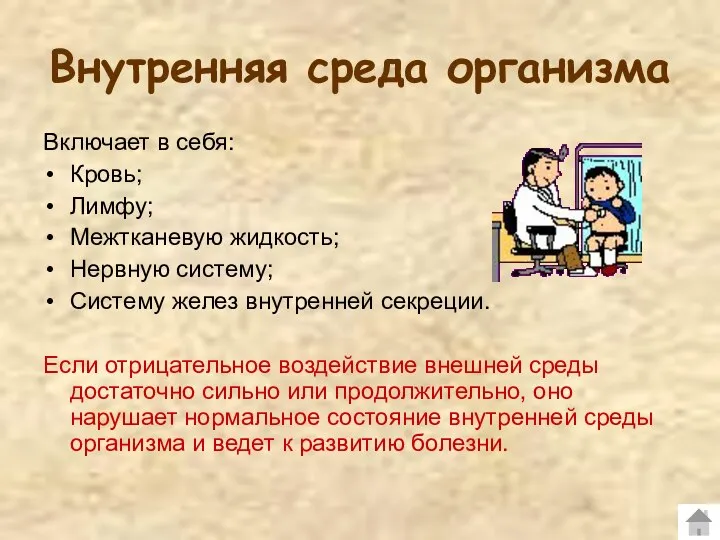 Внутренняя среда организма

Включает в себя:
• Кровь;
• Лимфу;
• Межтканевую жидкость;
• Нервную систему;
• Систему желез внутренней секреции.

Если отрицательное воздействие внешней среды достаточно сильно или продолжительно, оно нарушает нормальное состояние внутренней среды организма и ведет к развитию болезни.